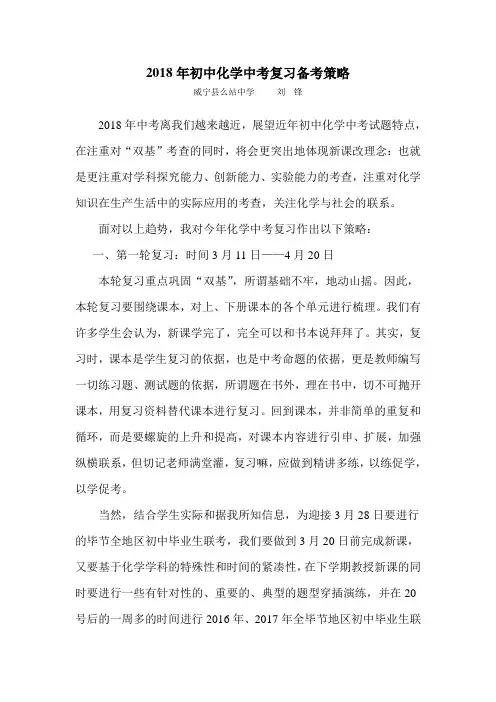 2018 年初中化学中考复习备考策略

威宁县么站中学　　刘　锋

2018 年中考离我们越来越近，展望近年初中化学中考试题特点，在注重对“双基”考查的同时，将会更突出地体现新课改理念：也就是更注重对学科探究能力、创新能力、实验能力的考查，注重对化学知识在生产生活中的实际应用的考查，关注化学与社会的联系。

面对以上趋势，我对今年化学中考复习作出以下策略：

一、第一轮复习：时间 3 月 11 日——4 月 20 日

本轮复习重点巩固“双基”，所谓基础不牢，地动山摇。因此，本轮复习要围绕课本，对上、下册课本的各个单元进行梳理。我们有许多学生会认为，新课学完了，完全可以和书本说拜拜了。其实，复习时，课本是学生复习的依据，也是中考命题的依据，更是教师编写一切练习题、测试题的依据，所谓题在书外，理在书中，切不可抛开课本，用复习资料替代课本进行复习。回到课本，并非简单的重复和循环，而是要螺旋的上升和提高，对课本内容进行引申、扩展，加强纵横联系，但切记老师满堂灌，复习嘛，应做到精讲多练，以练促学，以学促考。

当然，结合学生实际和据我所知信息，为迎接 3 月 28 日要进行的毕节全地区初中毕业生联考，我们要做到 3 月 20 日前完成新课，又要基于化学学科的特殊性和时间的紧凑性，在下学期教授新课的同时要进行一些有针对性的、重要的、典型的题型穿插演练，并在 20 号后的一周多的时间进行 2016 年、2017 年全毕节地区初中毕业生联